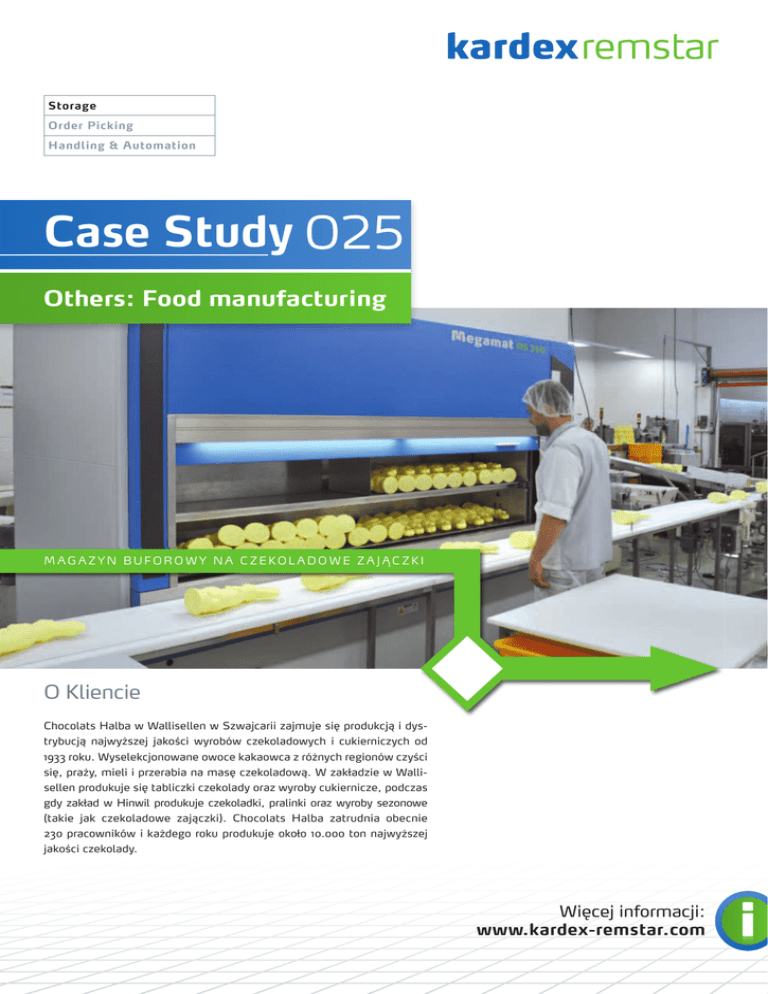 kardex remstar

Storage
Order Picking
Handling & Automation

Case Study 025

Others: Food manufacturing

Megamat

MAGAZYN BUFOROWY NA CZEKOLADOWE ZAJĄCZKI

O Kliencie

Chocolats Halba w Wallisellen w Szwajcarii zajmuje się produkcją i dystrybucją najwyższej jakości wyrobów czekoladowych i cukierniczych od 1933 roku. Wyselekcjonowane owoce kakaowca z różnych regionów czyści się, praży, mieli i przerabia na masę czekoladową. W zakładzie w Wallisellen produkuje się tabliczki czekolady oraz wyroby cukiernicze, podczas gdy zakład w Hinwil produkuje czekoladki, pralinki oraz wyroby sezonowe (takie jak czekoladowe zajączki). Chocolats Halba zatrudnia obecnie 230 pracowników i każdego roku produkuje około 10.000 ton najwyższej jakości czekolady.

Więcej informacji:
www.kardex-remstar.com